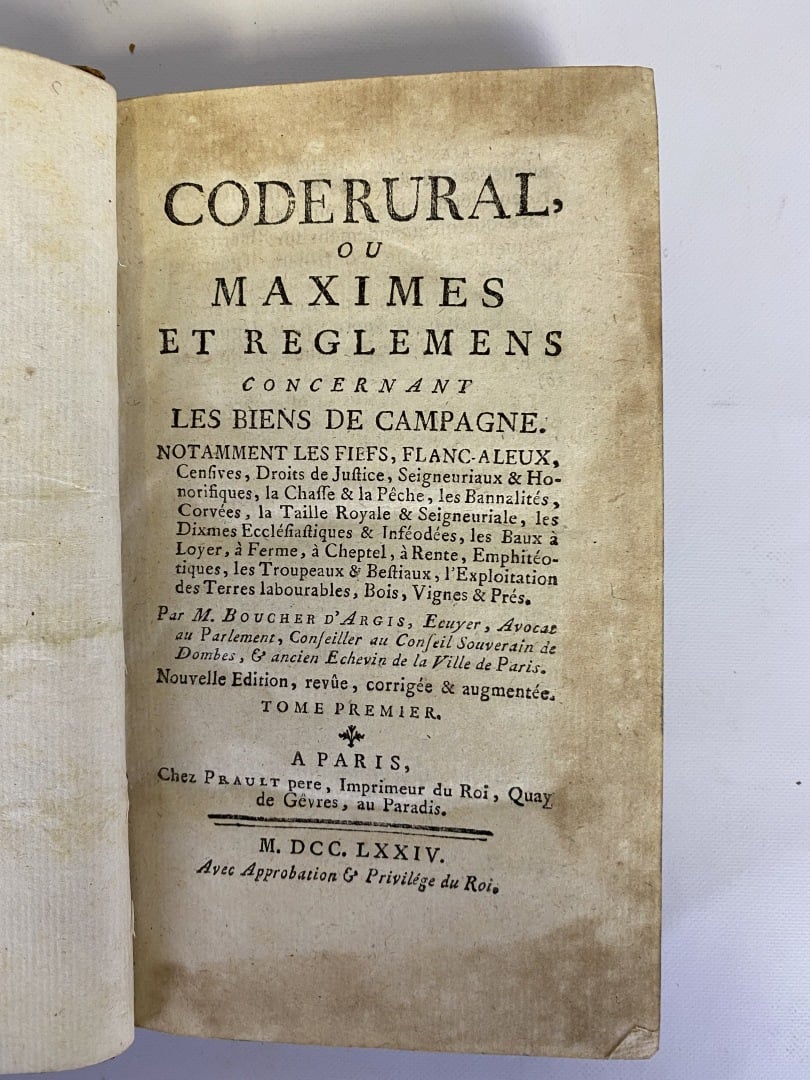 CODERURAL,
OU
MAXIMES
ET REGLEMENS
CONCERNANT
LES BIENS DE CAMPAGNE.

NOTAMMENT LES FIEFS, FLANC-ALEUX, Cenſives, Droits de Juſtice, Seigneuriaux & Honorifiques, la Chaſſe & la Pêche, les Bannalités, Corvées, la Taille Royale & Seigneuriale, les Dixmes Eccléſiaſtiques & Inféodées, les Baux à Loyer, à Ferme, à Cheptel, à Rente, Emphitéotiques, les Troupeaux & Beſtiaux, l'Exploitation des Terres labourables, Bois, Vignes & Prés.

Par M. BOUCHER D'ARGIS, Ecuyer, Avocat au Parlement, Conſeiller au Conſeil Souverain de Dombes, & ancien Echevin de la Ville de Paris.

Nouvelle Edition, revûe, corrigée & augmentée.

TOME PREMIER.

A PARIS,
Chez PRAULT pere, Imprimeur du Roi, Quay de Gêvres, au Paradis.

M. DCC. LXXIV.
Avec Approbation & Privilége du Roi.